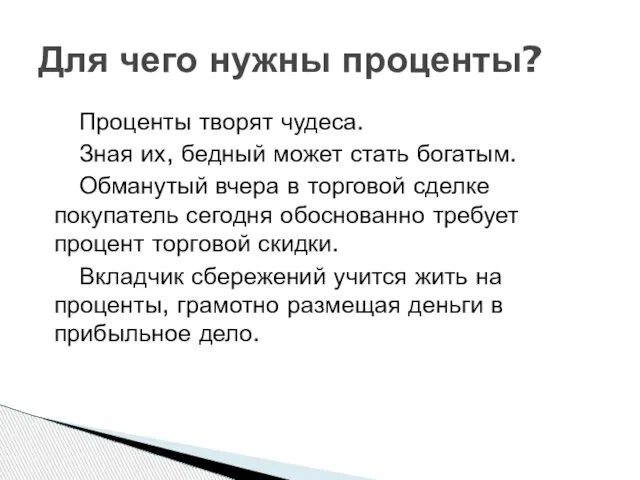 Для чего нужны проценты?

Проценты творят чудеса.

Зная их, бедный может стать богатым.

Обманутый вчера в торговой сделке покупатель сегодня обоснованно требует процент торговой скидки.

Вкладчик сбережений учится жить на проценты, грамотно размещая деньги в прибыльное дело.